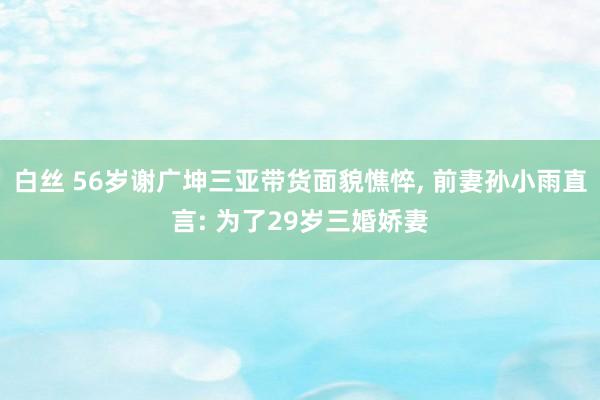 白丝 56岁谢广坤三亚带货面貌憔悴, 前妻孙小雨直言: 为了29岁三婚娇妻